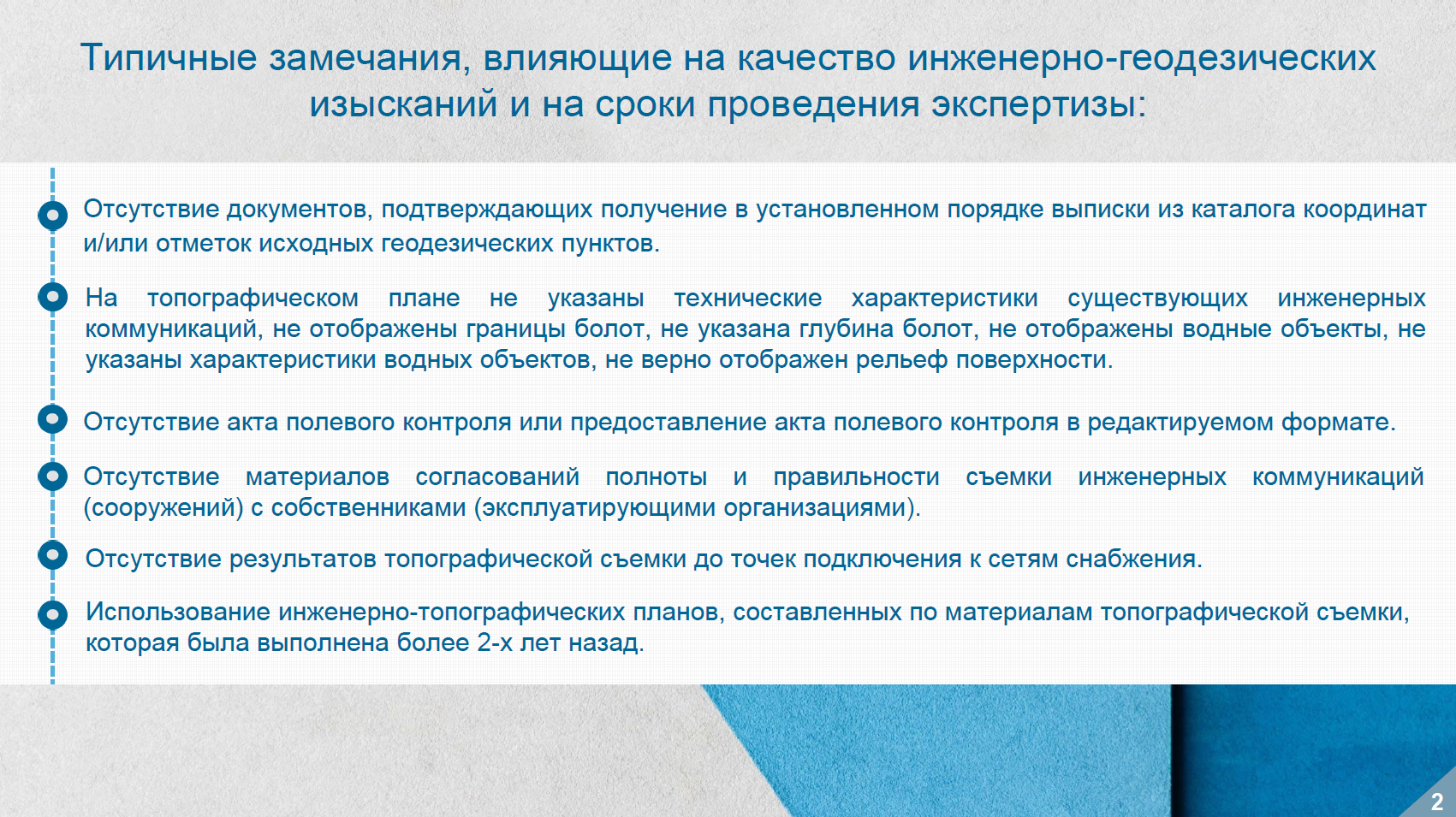 Типичные замечания, влияющие на качество инженерно-геодезических изысканий и на сроки проведения экспертизы:

Отсутствие документов, подтверждающих получение в установленном порядке выписки из каталога координат и/или отметок исходных геодезических пунктов.

На топографическом плане не указаны технические характеристики существующих инженерных коммуникаций, не отображены границы болот, не указана глубина болот, не отображены водные объекты, не указаны характеристики водных объектов, не верно отображен рельеф поверхности.

Отсутствие акта полевого контроля или предоставление акта полевого контроля в редактируемом формате.

Отсутствие материалов согласований полноты и правильности съемки инженерных коммуникаций (сооружений) с собственниками (эксплуатирующими организациями).

Отсутствие результатов топографической съемки до точек подключения к сетям снабжения.

Использование инженерно-топографических планов, составленных по материалам топографической съемки, которая была выполнена более 2-х лет назад.

2